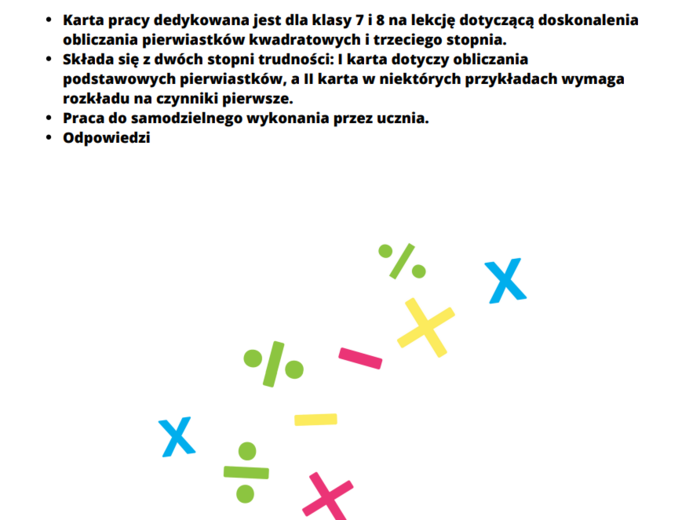 • Karta pracy dedykowana jest dla klasy 7 i 8 na lekcję dotyczącą doskonalenia obliczania pierwiastków kwadratowych i trzeciego stopnia.
• Składa się z dwóch stopni trudności: I karta dotyczy obliczania podstawowych pierwiastków, a II karta w niektórych przykładach wymaga rozkładu na czynniki pierwsze.
• Praca do samodzielnego wykonania przez ucznia.
• Odpowiedzi